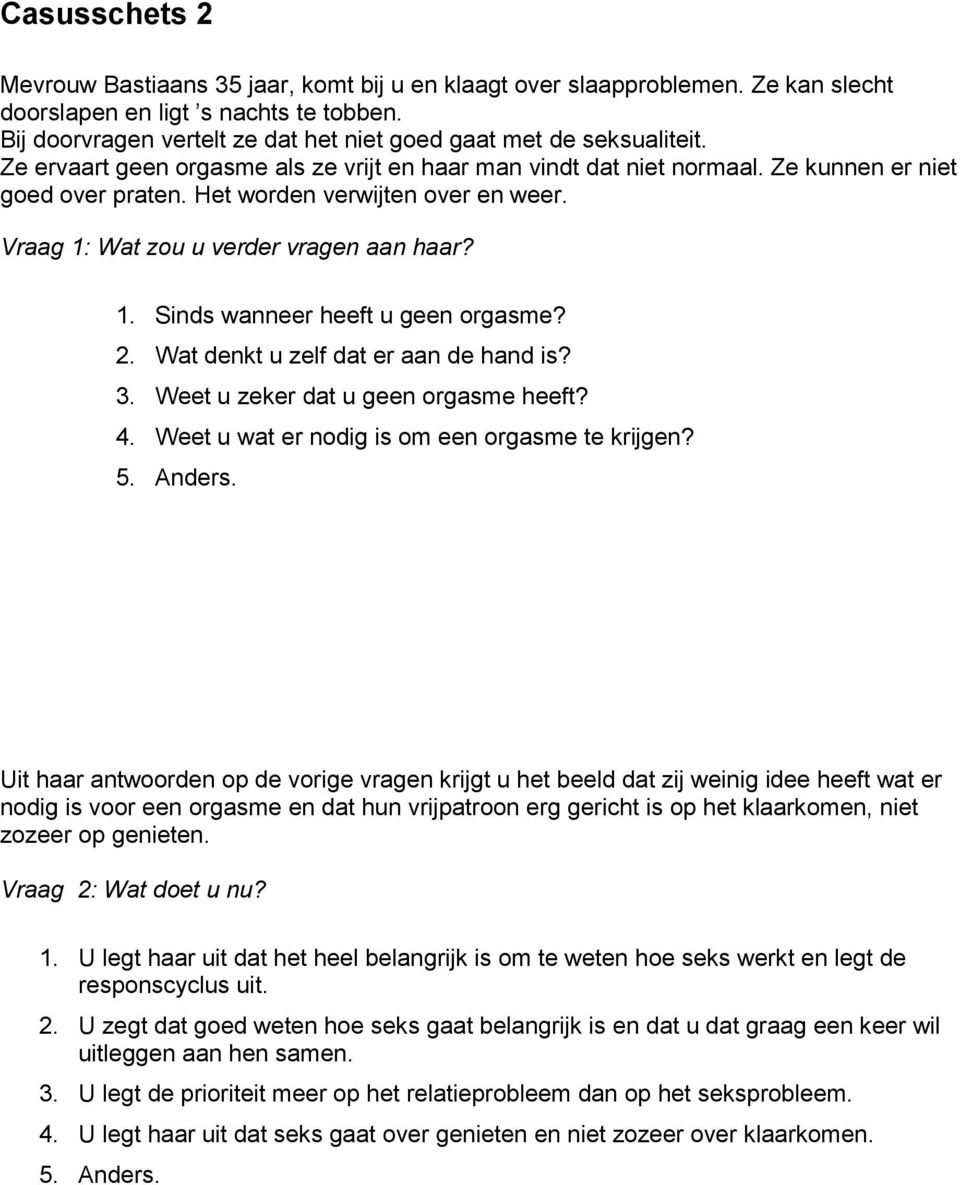 Casusschets 2

Mevrouw Bastiaans 35 jaar, komt bij u en klaagt over slaapproblemen. Ze kan slecht doorslapen en ligt 's nachts te tobben.
Bij doorvragen vertelt ze dat het niet goed gaat met de seksualiteit.
Ze ervaart geen orgasme als ze vrijt en haar man vindt dat niet normaal. Ze kunnen er niet goed over praten. Het worden verwijten over en weer.

Vraag 1: Wat zou u verder vragen aan haar?

1. Sinds wanneer heeft u geen orgasme?
2. Wat denkt u zelf dat er aan de hand is?
3. Weet u zeker dat u geen orgasme heeft?
4. Weet u wat er nodig is om een orgasme te krijgen?
5. Anders.

Uit haar antwoorden op de vorige vragen krijgt u het beeld dat zij weinig idee heeft wat er nodig is voor een orgasme en dat hun vrijpatroon erg gericht is op het klaarkomen, niet zozeer op genieten.

Vraag 2: Wat doet u nu?

1. U legt haar uit dat het heel belangrijk is om te weten hoe seks werkt en legt de responscyclus uit.
2. U zegt dat goed weten hoe seks gaat belangrijk is en dat u dat graag een keer wil uitleggen aan hen samen.
3. U legt de prioriteit meer op het relatieprobleem dan op het seksprobleem.
4. U legt haar uit dat seks gaat over genieten en niet zozeer over klaarkomen.
5. Anders.